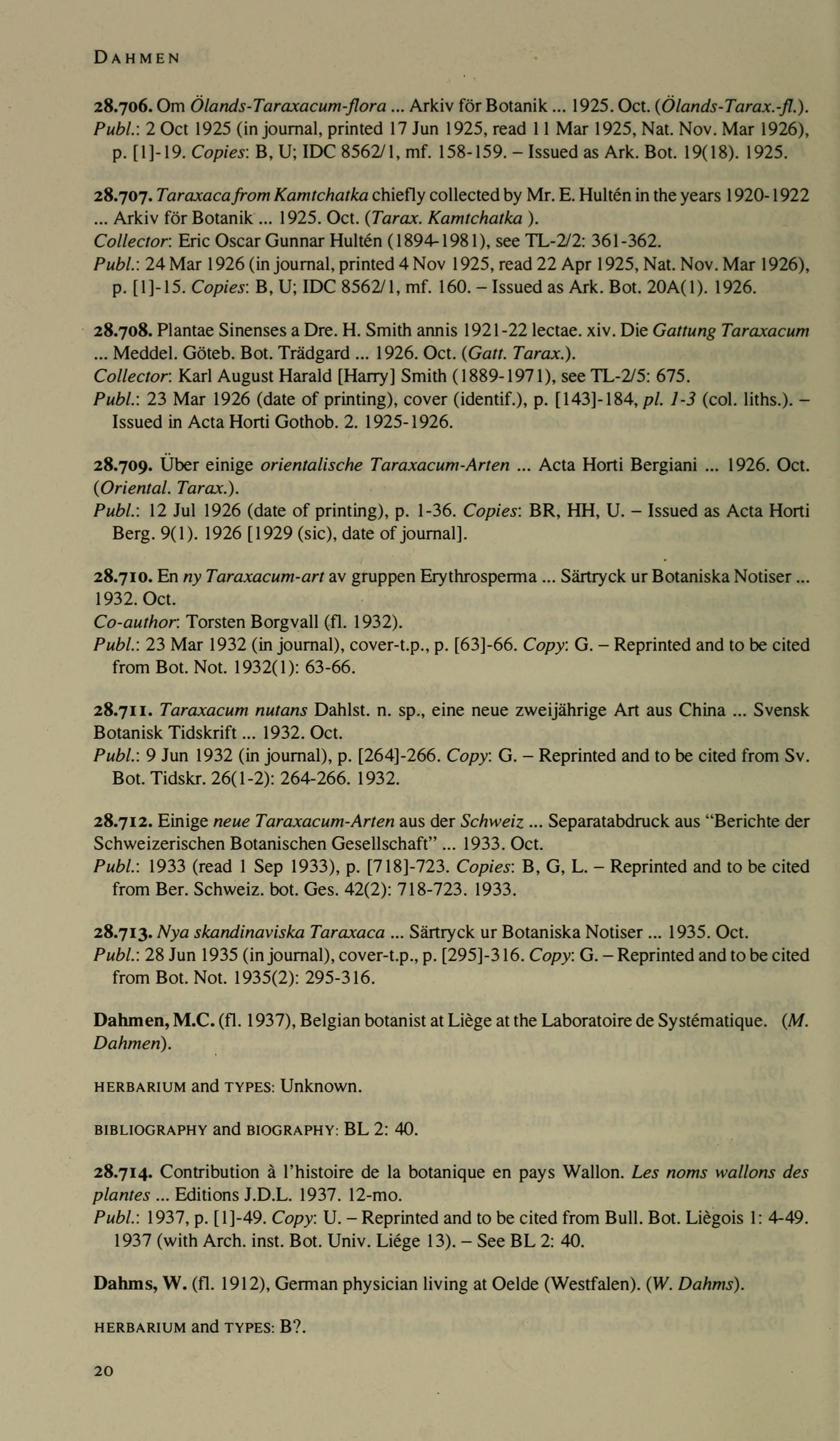 DAHMEN

28.706. Om Ölands-Taraxacum-flora ... Arkiv för Botanik ... 1925. Oct. (Ölands-Tarax.-fl.).
Publ.: 2 Oct 1925 (in journal, printed 17 Jun 1925, read 11 Mar 1925, Nat. Nov. Mar 1926), p. [1]-19. Copies: B, U; IDC 8562/1, mf. 158-159. – Issued as Ark. Bot. 19(18). 1925.

28.707. Taraxaca from Kamtchatka chiefly collected by Mr. E. Hultén in the years 1920-1922 ... Arkiv för Botanik ... 1925. Oct. (Tarax. Kamtchatka ).
Collector: Eric Oscar Gunnar Hultén (1894-1981), see TL-2/2: 361-362.
Publ.: 24 Mar 1926 (in journal, printed 4 Nov 1925, read 22 Apr 1925, Nat. Nov. Mar 1926), p. [1]-15. Copies: B, U; IDC 8562/1, mf. 160. – Issued as Ark. Bot. 20A(1). 1926.

28.708. Plantae Sinenses a Dre. H. Smith annis 1921-22 lectae. xiv. Die Gattung Taraxacum ... Meddel. Göteb. Bot. Trädgard ... 1926. Oct. (Gatt. Tarax.).
Collector: Karl August Harald [Harry] Smith (1889-1971), see TL-2/5: 675.
Publ.: 23 Mar 1926 (date of printing), cover (identif.), p. [143]-184, pl. 1-3 (col. liths.). – Issued in Acta Horti Gothob. 2. 1925-1926.

28.709. Über einige orientalische Taraxacum-Arten ... Acta Horti Bergiani ... 1926. Oct. (Oriental. Tarax.).
Publ.: 12 Jul 1926 (date of printing), p. 1-36. Copies: BR, HH, U. – Issued as Acta Horti Berg. 9(1). 1926 [1929 (sic), date of journal].

28.710. En ny Taraxacum-art av gruppen Erythrosperma ... Särtryck ur Botaniska Notiser ... 1932. Oct.
Co-author: Torsten Borgvall (fl. 1932).
Publ.: 23 Mar 1932 (in journal), cover-t.p., p. [63]-66. Copy: G. – Reprinted and to be cited from Bot. Not. 1932(1): 63-66.

28.711. Taraxacum nutans Dahlst. n. sp., eine neue zweijährige Art aus China ... Svensk Botanisk Tidskrift ... 1932. Oct.
Publ.: 9 Jun 1932 (in journal), p. [264]-266. Copy: G. – Reprinted and to be cited from Sv. Bot. Tidskr. 26(1-2): 264-266. 1932.

28.712. Einige neue Taraxacum-Arten aus der Schweiz ... Separatabdruck aus "Berichte der Schweizerischen Botanischen Gesellschaft" ... 1933. Oct.
Publ.: 1933 (read 1 Sep 1933), p. [718]-723. Copies: B, G, L. – Reprinted and to be cited from Ber. Schweiz. bot. Ges. 42(2): 718-723. 1933.

28.713. Nya skandinaviska Taraxaca ... Särtryck ur Botaniska Notiser ... 1935. Oct.
Publ.: 28 Jun 1935 (in journal), cover-t.p., p. [295]-316. Copy: G. – Reprinted and to be cited from Bot. Not. 1935(2): 295-316.

Dahmen, M.C. (fl. 1937), Belgian botanist at Liège at the Laboratoire de Systématique. (M. Dahmen).

HERBARIUM and TYPES: Unknown.

BIBLIOGRAPHY and BIOGRAPHY: BL 2: 40.

28.714. Contribution à l'histoire de la botanique en pays Wallon. Les noms wallons des plantes ... Editions J.D.L. 1937. 12-mo.
Publ.: 1937, p. [1]-49. Copy: U. – Reprinted and to be cited from Bull. Bot. Liègois 1: 4-49. 1937 (with Arch. inst. Bot. Univ. Liége 13). – See BL 2: 40.

Dahms, W. (fl. 1912), German physician living at Oelde (Westfalen). (W. Dahms).

HERBARIUM and TYPES: B?.

20